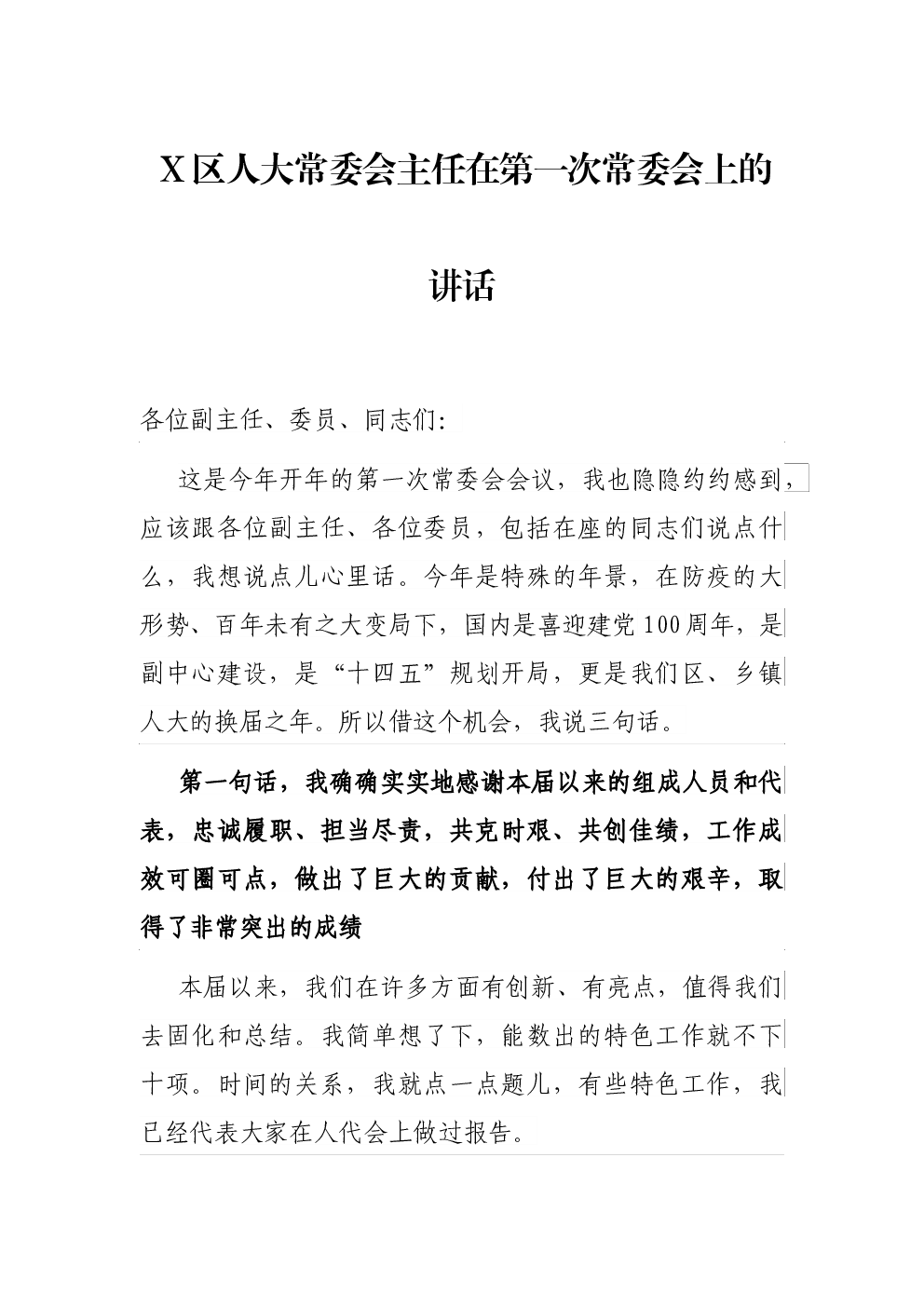 X区人大常委会主任在第一次常委会上的讲话

各位副主任、委员、同志们:

这是今年开年的第一次常委会会议，我也隐隐约约感到，应该跟各位副主任、各位委员，包括在座的同志们说点什么，我想说点儿心里话。今年是特殊的年景，在防疫的大形势、百年未有之大变局下，国内是喜迎建党100周年，是副中心建设，是“十四五”规划开局，更是我们区、乡镇人大的换届之年。所以借这个机会，我说三句话。

第一句话，我确确实实地感谢本届以来的组成人员和代表，忠诚履职、担当尽责，共克时艰、共创佳绩，工作成效可圈可点，做出了巨大的贡献，付出了巨大的艰辛，取得了非常突出的成绩

本届以来，我们在许多方面有创新、有亮点，值得我们去固化和总结。我简单想了下，能数出的特色工作就不下十项。时间的关系，我就点一点题儿，有些特色工作，我已经代表大家在人代会上做过报告。